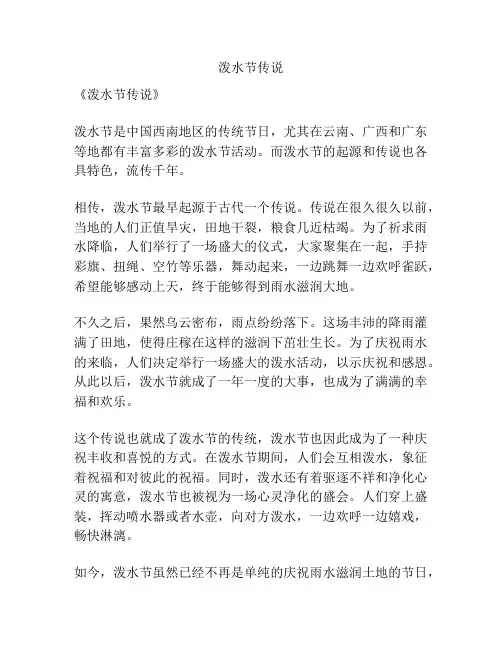 泼水节传说

《泼水节传说》

泼水节是中国西南地区的传统节日，尤其在云南、广西和广东等地都有丰富多彩的泼水节活动。而泼水节的起源和传说也各具特色，流传千年。

相传，泼水节最早起源于古代一个传说。传说在很久很久以前，当地的人们正值旱灾，田地干裂，粮食几近枯竭。为了祈求雨水降临，人们举行了一场盛大的仪式，大家聚集在一起，手持彩旗、扭绳、空竹等乐器，舞动起来，一边跳舞一边欢呼雀跃，希望能够感动上天，终于能够得到雨水滋润大地。

不久之后，果然乌云密布，雨点纷纷落下。这场丰沛的降雨灌满了田地，使得庄稼在这样的滋润下茁壮生长。为了庆祝雨水的来临，人们决定举行一场盛大的泼水活动，以示庆祝和感恩。从此以后，泼水节就成了一年一度的大事，也成为了满满的幸福和欢乐。

这个传说也就成了泼水节的传统，泼水节也因此成为了一种庆祝丰收和喜悦的方式。在泼水节期间，人们会互相泼水，象征着祝福和对彼此的祝福。同时，泼水还有着驱逐不祥和净化心灵的寓意，泼水节也被视为一场心灵净化的盛会。人们穿上盛装，挥动喷水器或者水壶，向对方泼水，一边欢呼一边嬉戏，畅快淋漓。

如今，泼水节虽然已经不再是单纯的庆祝雨水滋润土地的节日，